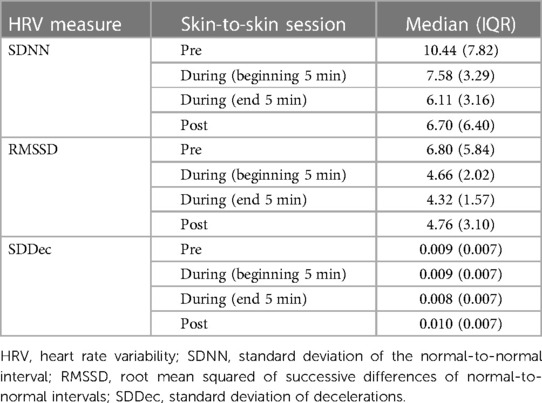 | HRV measure | Skin-to-skin session | Median (IQR) |
|---|---|---|
| SDNN | Pre | 10.44 (7.82) |
| | During (beginning 5 min) | 7.58 (3.29) |
| | During (end 5 min) | 6.11 (3.16) |
| | Post | 6.70 (6.40) |
| RMSSD | Pre | 6.80 (5.84) |
| | During (beginning 5 min) | 4.66 (2.02) |
| | During (end 5 min) | 4.32 (1.57) |
| | Post | 4.76 (3.10) |
| SDDec | Pre | 0.009 (0.007) |
| | During (beginning 5 min) | 0.009 (0.007) |
| | During (end 5 min) | 0.008 (0.007) |
| | Post | 0.010 (0.007) |

HRV, heart rate variability; SDNN, standard deviation of the normal-to-normal interval; RMSSD, root mean squared of successive differences of normal-to-normal intervals; SDDec, standard deviation of decelerations.